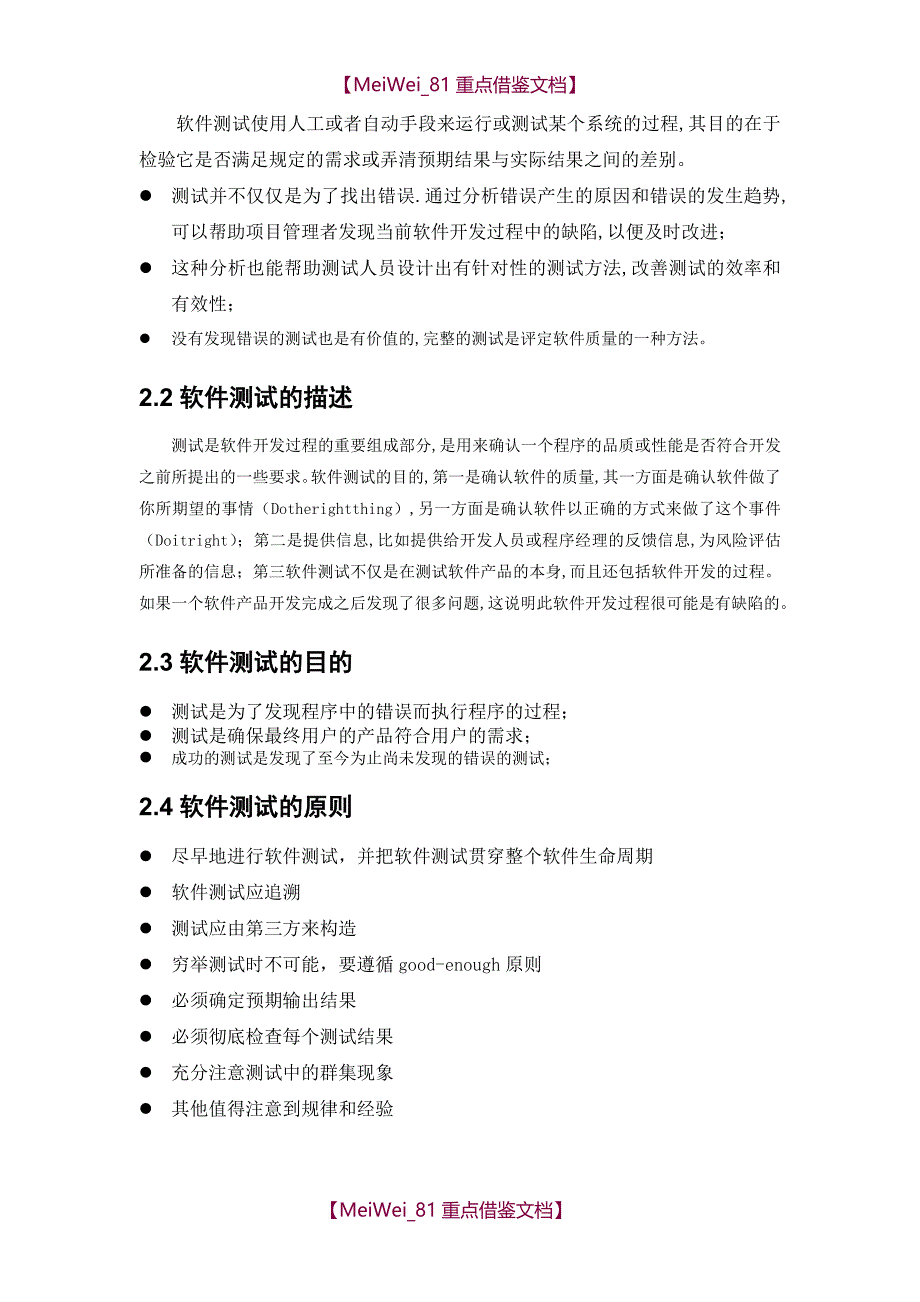 【MeiWei_81 重点借鉴文档】

软件测试使用人工或者自动手段来运行或测试某个系统的过程,其目的在于检验它是否满足规定的需求或弄清预期结果与实际结果之间的差别。

● 测试并不仅仅是为了找出错误.通过分析错误产生的原因和错误的发生趋势,可以帮助项目管理者发现当前软件开发过程中的缺陷,以便及时改进;
● 这种分析也能帮助测试人员设计出有针对性的测试方法,改善测试的效率和有效性;
● 没有发现错误的测试也是有价值的,完整的测试是评定软件质量的一种方法。

2.2 软件测试的描述

测试是软件开发过程的重要组成部分,是用来确认一个程序的品质或性能是否符合开发之前所提出的一些要求。软件测试的目的,第一是确认软件的质量,其一方面是确认软件做了你所期望的事情（Dotherightthing）,另一方面是确认软件以正确的方式来做了这个事件（Doitright）；第二是提供信息,比如提供给开发人员或程序经理的反馈信息,为风险评估所准备的信息；第三软件测试不仅是在测试软件产品的本身,而且还包括软件开发的过程。如果一个软件产品开发完成之后发现了很多问题,这说明此软件开发过程很可能是有缺陷的。

2.3 软件测试的目的

● 测试是为了发现程序中的错误而执行程序的过程;
● 测试是确保最终用户的产品符合用户的需求;
● 成功的测试是发现了至今为止尚未发现的错误的测试;

2.4 软件测试的原则

● 尽早地进行软件测试，并把软件测试贯穿整个软件生命周期
● 软件测试应追溯
● 测试应由第三方来构造
● 穷举测试时不可能，要遵循 good-enough 原则
● 必须确定预期输出结果
● 必须彻底检查每个测试结果
● 充分注意测试中的群集现象
● 其他值得注意到规律和经验

【MeiWei_81 重点借鉴文档】